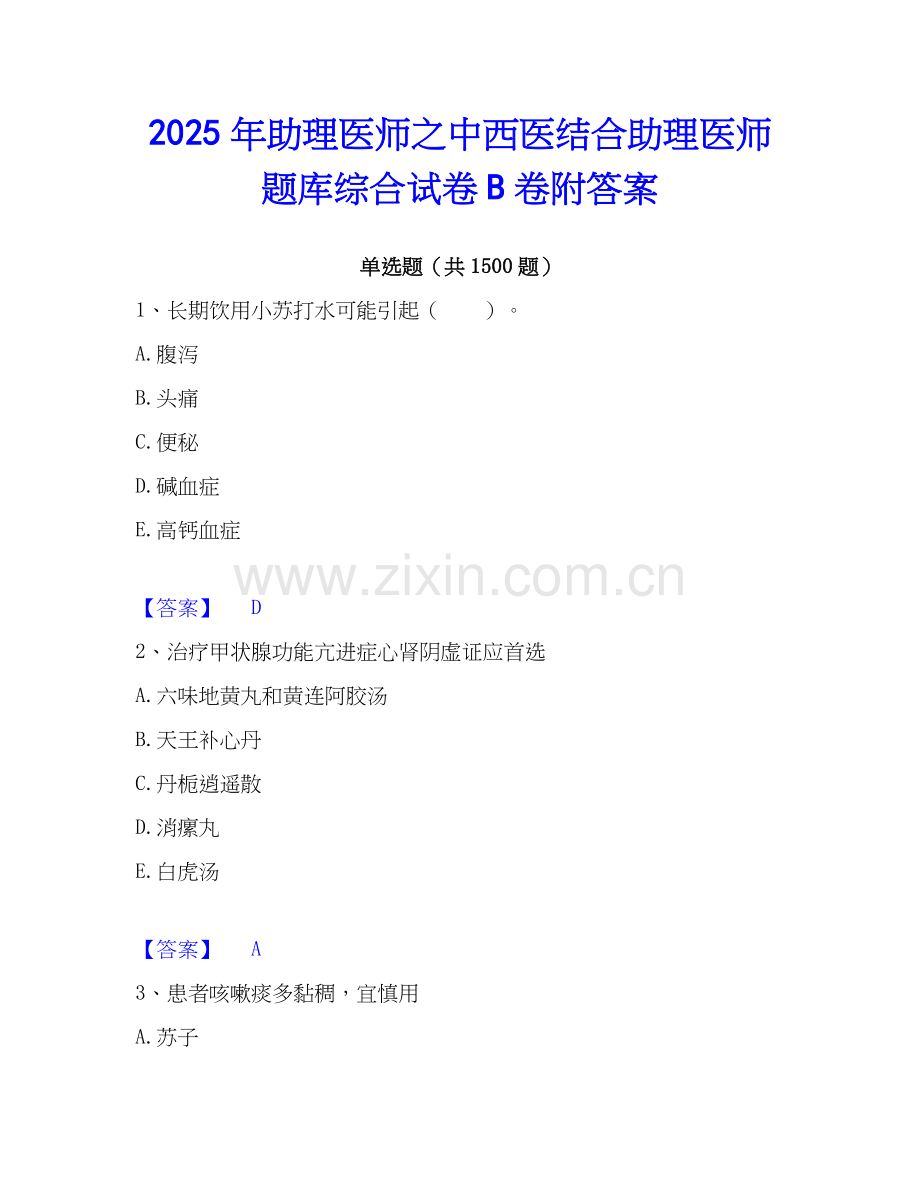 2025 年助理医师之中西医结合助理医师题库综合试卷 B 卷附答案

单选题（共 1500 题）

1、长期饮用小苏打水可能引起（　　）。

A. 腹泻

B. 头痛

C. 便秘

D. 碱血症

E. 高钙血症

www.zixin.com.cn

【答案】 D

2、治疗甲状腺功能亢进症心肾阴虚证应首选

A. 六味地黄丸和黄连阿胶汤

B. 天王补心丹

C. 丹栀逍遥散

D. 消瘰丸

E. 白虎汤

【答案】 A

3、患者咳嗽痰多黏稠，宜慎用

A. 苏子